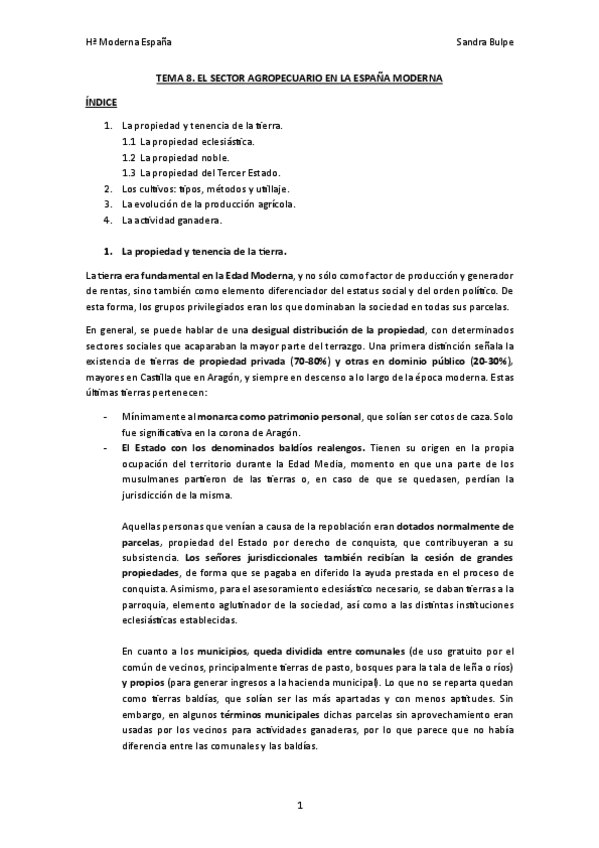 Hª Moderna España

Sandra Bulpe

TEMA 8. EL SECTOR AGROPECUARIO EN LA ESPAÑA MODERNA

ÍNDICE

1. La propiedad y tenencia de la tierra.
1.1 La propiedad eclesiástica.
1.2 La propiedad noble.
1.3 La propiedad del Tercer Estado.
2. Los cultivos: tipos, métodos y utillaje.
3. La evolución de la producción agrícola.
4. La actividad ganadera.

1. La propiedad y tenencia de la tierra.

La tierra era fundamental en la Edad Moderna, y no sólo como factor de producción y generador de rentas, sino también como elemento diferenciador del estatus social y del orden político. De esta forma, los grupos privilegiados eran los que dominaban la sociedad en todas sus parcelas.

En general, se puede hablar de una desigual distribución de la propiedad, con determinados sectores sociales que acaparaban la mayor parte del terrazgo. Una primera distinción señala la existencia de tierras de propiedad privada (70-80%) y otras en dominio público (20-30%), mayores en Castilla que en Aragón, y siempre en descenso a lo largo de la época moderna. Estas últimas tierras pertenecen:

- Mínimamente al monarca como patrimonio personal, que solían ser cotos de caza. Solo fue significativa en la corona de Aragón.
- El Estado con los denominados baldíos realengos. Tienen su origen en la propia ocupación del territorio durante la Edad Media, momento en que una parte de los musulmanes partieron de las tierras o, en caso de que se quedasen, perdían la jurisdicción de la misma.

Aquellas personas que venían a causa de la repoblación eran dotados normalmente de parcelas, propiedad del Estado por derecho de conquista, que contribuyeran a su subsistencia. Los señores jurisdiccionales también recibían la cesión de grandes propiedades, de forma que se pagaba en diferido la ayuda prestada en el proceso de conquista. Asimismo, para el asesoramiento eclesiástico necesario, se daban tierras a la parroquia, elemento aglutinador de la sociedad, así como a las distintas instituciones eclesiásticas establecidas.

En cuanto a los municipios, queda dividida entre comunales (de uso gratuito por el común de vecinos, principalmente tierras de pasto, bosques para la tala de leña o ríos) y propios (para generar ingresos a la hacienda municipal). Lo que no se reparta quedan como tierras baldías, que solían ser las más apartadas y con menos aptitudes. Sin embargo, en algunos términos municipales dichas parcelas sin aprovechamiento eran usadas por los vecinos para actividades ganaderas, por lo que parece que no había diferencia entre las comunales y las baldías.

1